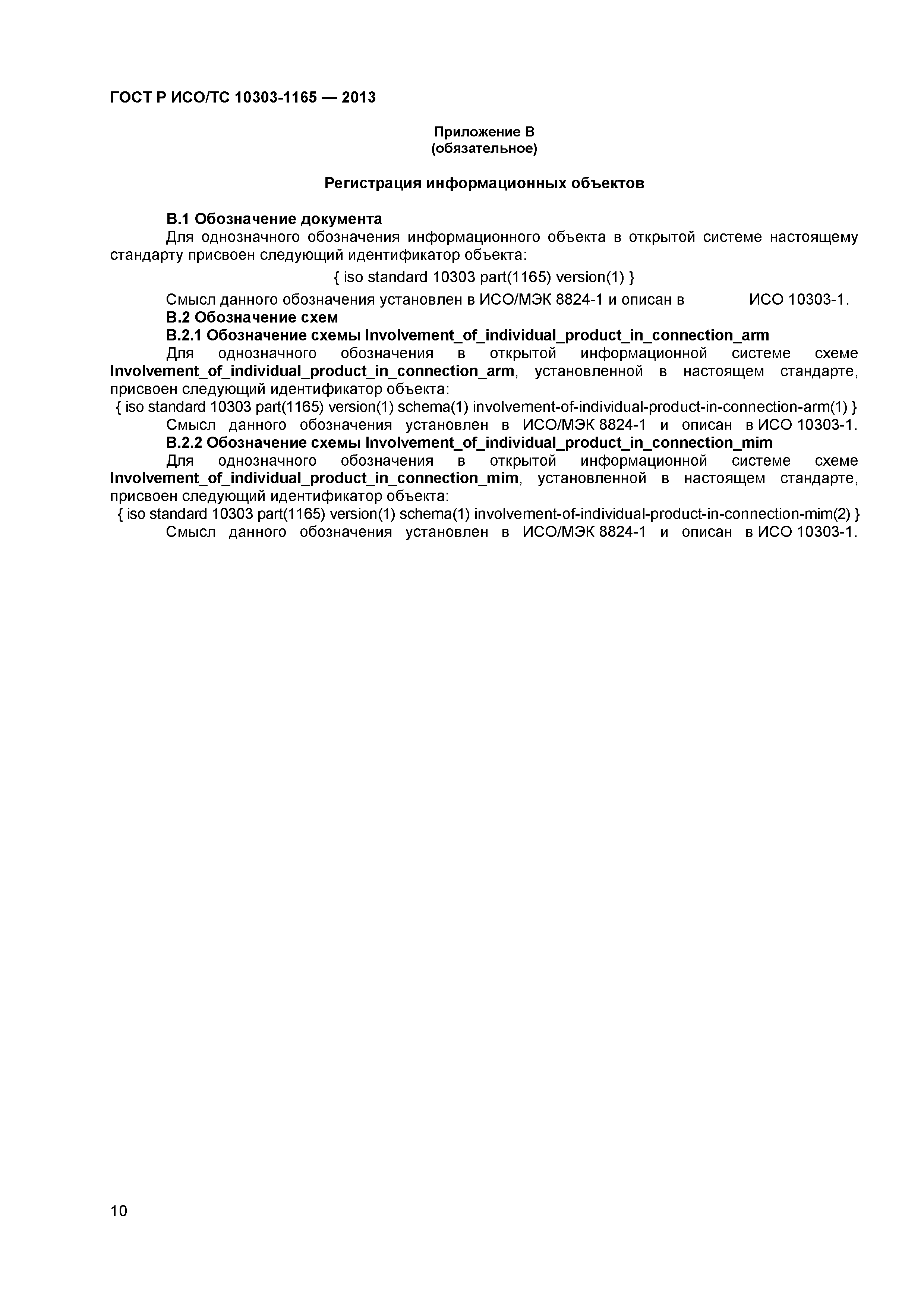 ГОСТ Р ИСО/ТС 10303-1165 — 2013

Приложение В
(обязательное)

Регистрация информационных объектов

В.1 Обозначение документа

Для однозначного обозначения информационного объекта в открытой системе настоящему стандарту присвоен следующий идентификатор объекта:

{ iso standard 10303 part(1165) version(1) }

Смысл данного обозначения установлен в ИСО/МЭК 8824-1 и описан в ИСО 10303-1.

В.2 Обозначение схем

В.2.1 Обозначение схемы Involvement_of_individual_product_in_connection_arm

Для однозначного обозначения в открытой информационной системе схеме Involvement_of_individual_product_in_connection_arm, установленной в настоящем стандарте, присвоен следующий идентификатор объекта:

{ iso standard 10303 part(1165) version(1) schema(1) involvement-of-individual-product-in-connection-arm(1) }

Смысл данного обозначения установлен в ИСО/МЭК 8824-1 и описан в ИСО 10303-1.

В.2.2 Обозначение схемы Involvement_of_individual_product_in_connection_mim

Для однозначного обозначения в открытой информационной системе схеме Involvement_of_individual_product_in_connection_mim, установленной в настоящем стандарте, присвоен следующий идентификатор объекта:

{ iso standard 10303 part(1165) version(1) schema(1) involvement-of-individual-product-in-connection-mim(2) }

Смысл данного обозначения установлен в ИСО/МЭК 8824-1 и описан в ИСО 10303-1.

10